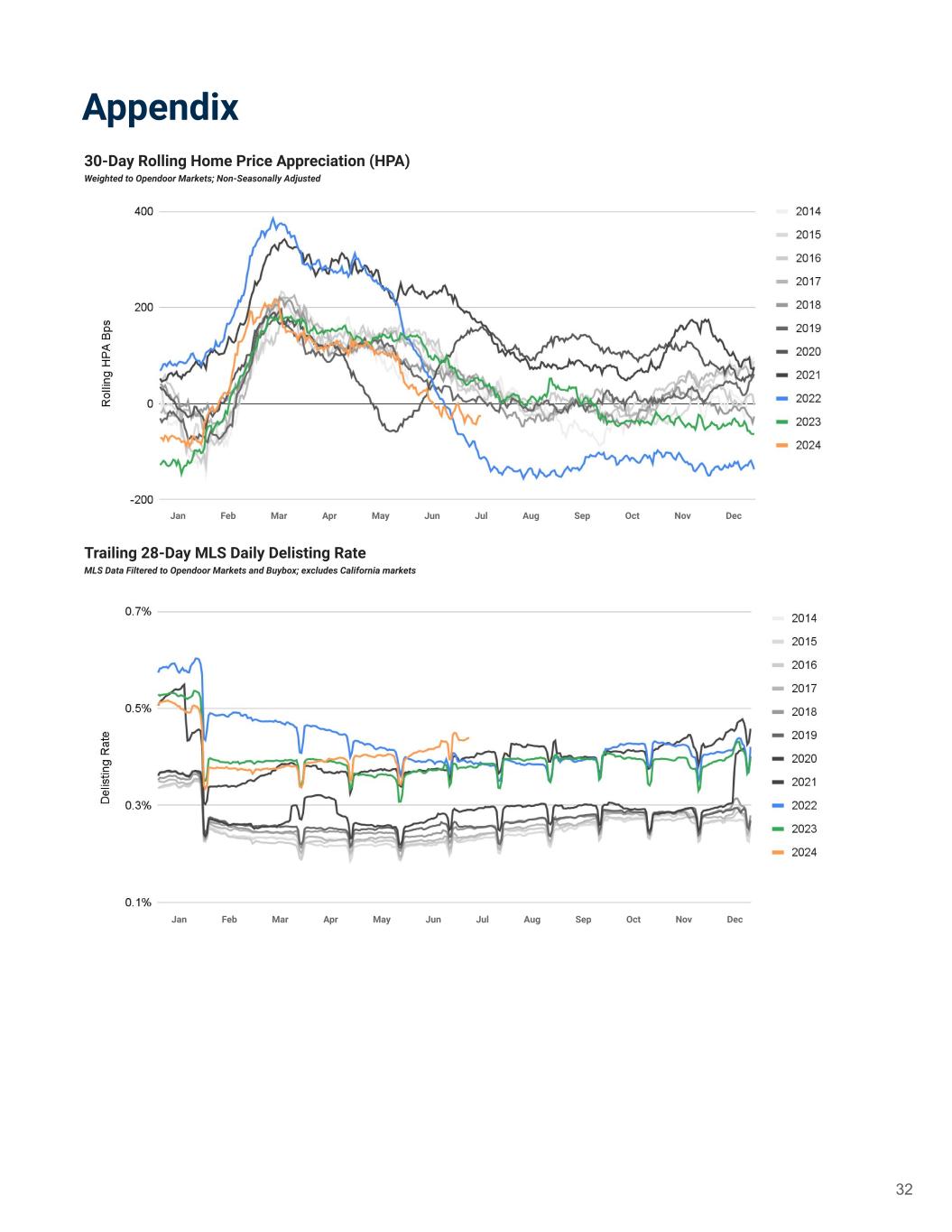 Appendix

30-Day Rolling Home Price Appreciation (HPA)
Weighted to Opendoor Markets; Non-Seasonally Adjusted

Rolling HPA Bps

400
200
0
-200

Jan Feb Mar Apr May Jun Jul Aug Sep Oct Nov Dec

2014
2015
2016
2017
2018
2019
2020
2021
2022
2023
2024

Trailing 28-Day MLS Daily Delisting Rate
MLS Data Filtered to Opendoor Markets and Buybox; excludes California markets

Delisting Rate

0.7%
0.5%
0.3%
0.1%

Jan Feb Mar Apr May Jun Jul Aug Sep Oct Nov Dec

2014
2015
2016
2017
2018
2019
2020
2021
2022
2023
2024

32